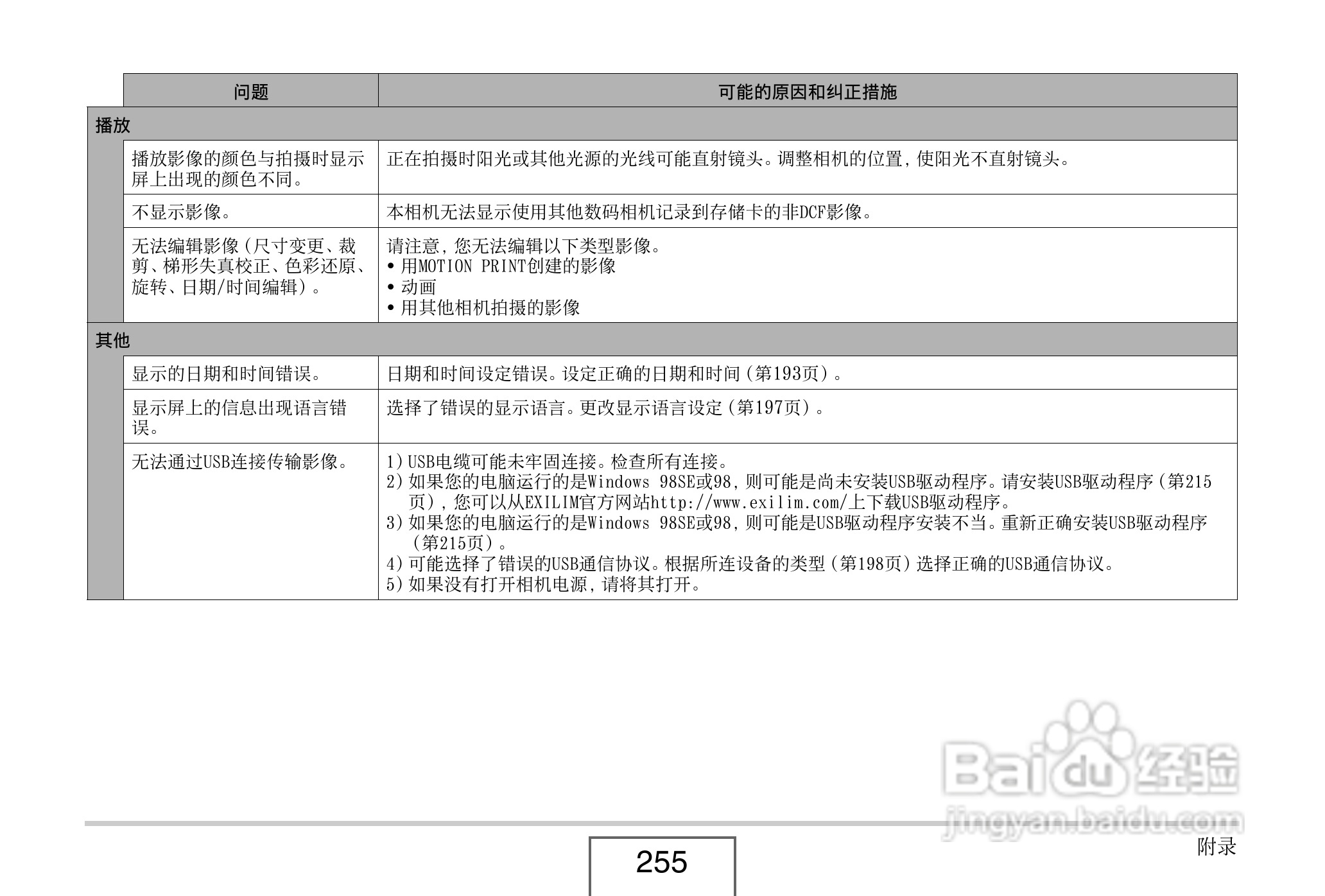 | 问题 | 可能的原因和纠正措施 |
|---|---|
| 播放 | |
| 播放影像的颜色与拍摄时显示屏上出现的颜色不同。 | 正在拍摄时阳光或其他光源的光线可能直射镜头。调整相机的位置，使阳光不直射镜头。 |
| 不显示影像。 | 本相机无法显示使用其他数码相机记录到存储卡的非DCF影像。 |
| 无法编辑影像（尺寸变更、裁剪、梯形失真校正、色彩还原、旋转、日期/时间编辑）。 | 请注意，您无法编辑以下类型影像。 • 用MOTION PRINT创建的影像 • 动画 • 用其他相机拍摄的影像 |
| 其他 | |
| 显示的日期和时间错误。 | 日期和时间设定错误。设定正确的日期和时间（第193页）。 |
| 显示屏上的信息出现语言错误。 | 选择了错误的显示语言。更改显示语言设定（第197页）。 |
| 无法通过USB连接传输影像。 | 1）USB电缆可能未牢固连接。检查所有连接。 2）如果您的电脑运行的是Windows 98SE或98，则可能是尚未安装USB驱动程序。请安装USB驱动程序（第215页），您可以从EXILIM官方网站http://www.exilim.com/上下载USB驱动程序。 3）如果您的电脑运行的是Windows 98SE或98，则可能是USB驱动程序安装不当。重新正确安装USB驱动程序（第215页）。 4）可能选择了错误的USB通信协议。根据所连设备的类型（第198页）选择正确的USB通信协议。 5）如果没有打开相机电源，请将其打开。 |

255

附录

Baidu经验
jingyan.baidu.com